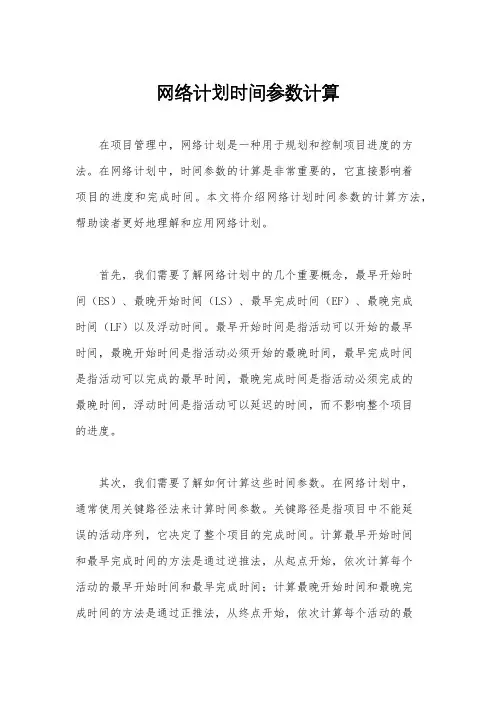 网络计划时间参数计算

在项目管理中，网络计划是一种用于规划和控制项目进度的方法。在网络计划中，时间参数的计算是非常重要的，它直接影响着项目的进度和完成时间。本文将介绍网络计划时间参数的计算方法，帮助读者更好地理解和应用网络计划。

首先，我们需要了解网络计划中的几个重要概念，最早开始时间（ES）、最晚开始时间（LS）、最早完成时间（EF）、最晚完成时间（LF）以及浮动时间。最早开始时间是指活动可以开始的最早时间，最晚开始时间是指活动必须开始的最晚时间，最早完成时间是指活动可以完成的最早时间，最晚完成时间是指活动必须完成的最晚时间，浮动时间是指活动可以延迟的时间，而不影响整个项目的进度。

其次，我们需要了解如何计算这些时间参数。在网络计划中，通常使用关键路径法来计算时间参数。关键路径是指项目中不能延误的活动序列，它决定了整个项目的完成时间。计算最早开始时间和最早完成时间的方法是通过逆推法，从起点开始，依次计算每个活动的最早开始时间和最早完成时间；计算最晚开始时间和最晚完成时间的方法是通过正推法，从终点开始，依次计算每个活动的最